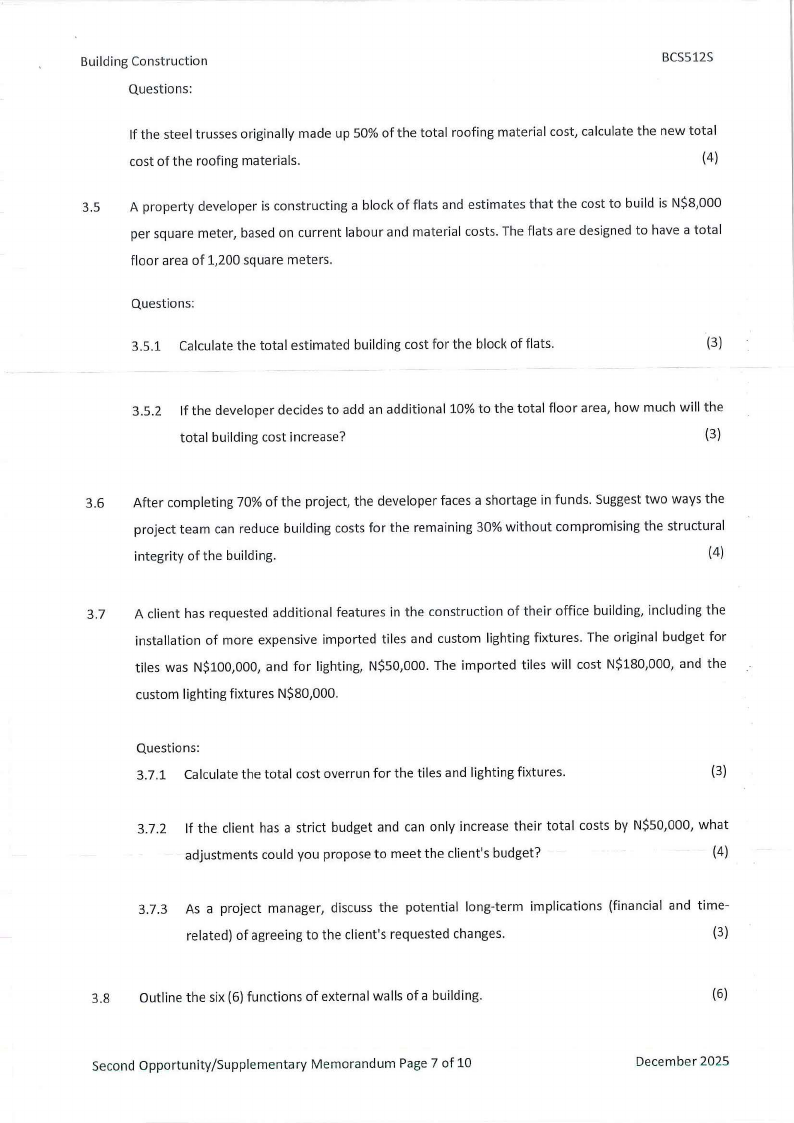 Building Construction BCS512S

Questions:

If the steel trusses originally made up 50% of the total roofing material cost, calculate the new total cost of the roofing materials. (4)

3.5 A property developer is constructing a block of flats and estimates that the cost to build is N$8,000 per square meter, based on current labour and material costs. The flats are designed to have a total floor area of 1,200 square meters.

Questions:

3.5.1 Calculate the total estimated building cost for the block of flats. (3)

3.5.2 If the developer decides to add an additional 10% to the total floor area, how much will the total building cost increase? (3)

3.6 After completing 70% of the project, the developer faces a shortage in funds. Suggest two ways the project team can reduce building costs for the remaining 30% without compromising the structural integrity of the building. (4)

3.7 A client has requested additional features in the construction of their office building, including the installation of more expensive imported tiles and custom lighting fixtures. The original budget for tiles was N$100,000, and for lighting, N$50,000. The imported tiles will cost N$180,000, and the custom lighting fixtures N$80,000.

Questions:

3.7.1 Calculate the total cost overrun for the tiles and lighting fixtures. (3)

3.7.2 If the client has a strict budget and can only increase their total costs by N$50,000, what adjustments could you propose to meet the client's budget? (4)

3.7.3 As a project manager, discuss the potential long-term implications (financial and time-related) of agreeing to the client's requested changes. (3)

3.8 Outline the six (6) functions of external walls of a building. (6)

Second Opportunity/Supplementary Memorandum Page 7 of 10 December 2025